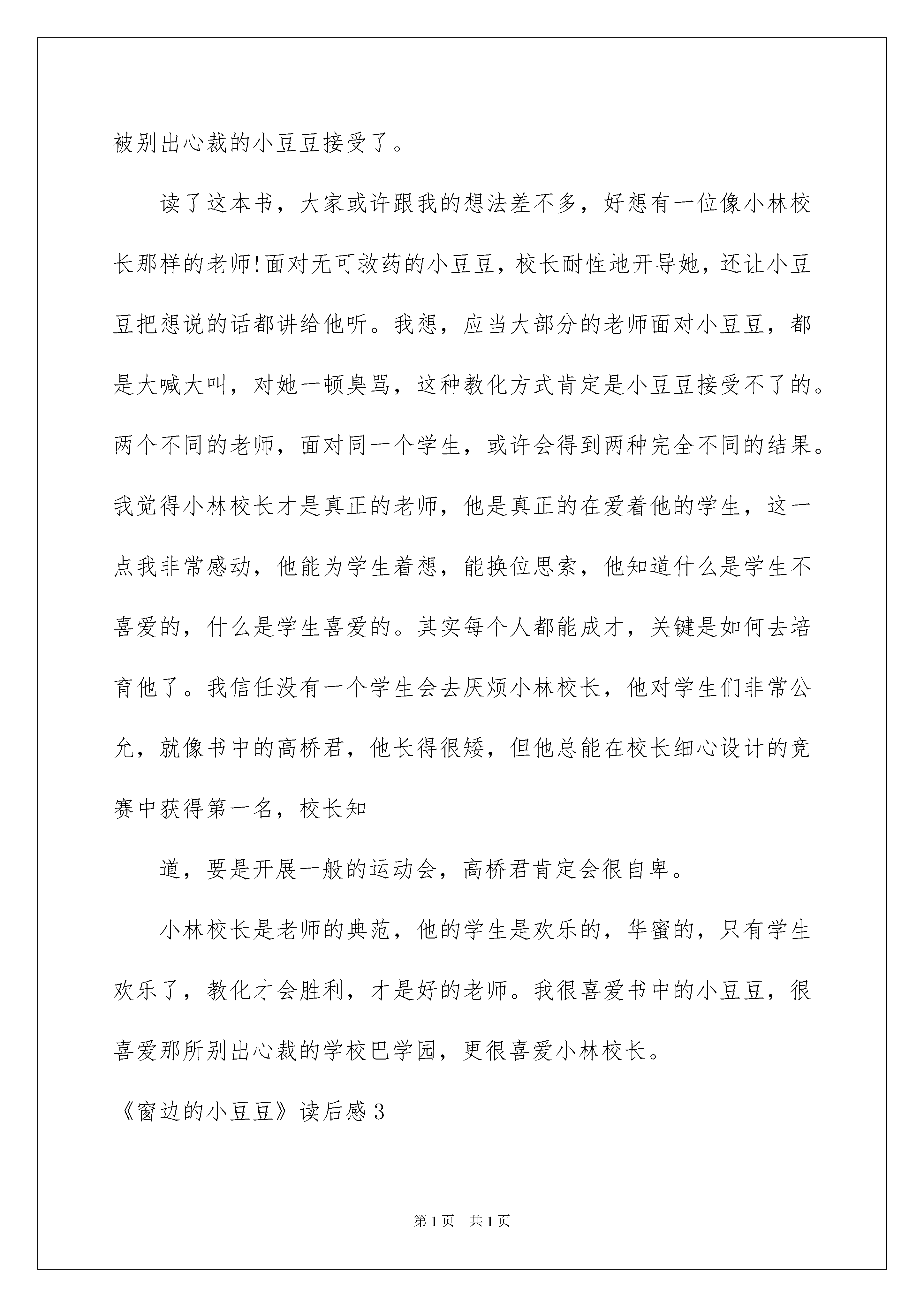 被别出心裁的小豆豆接受了。

读了这本书，大家或许跟我的想法差不多，好想有一位像小林校长那样的老师!面对无可救药的小豆豆，校长耐性地开导她，还让小豆豆把想说的话都讲给他听。我想，应当大部分的老师面对小豆豆，都是大喊大叫，对她一顿臭骂，这种教化方式肯定是小豆豆接受不了的。两个不同的老师，面对同一个学生，或许会得到两种完全不同的结果。我觉得小林校长才是真正的老师，他是真正的在爱着他的学生，这一点我非常感动，他能为学生着想，能换位思索，他知道什么是学生不喜爱的，什么是学生喜爱的。其实每个人都能成才，关键是如何去培育他了。我信任没有一个学生会去厌烦小林校长，他对学生们非常公允，就像书中的高桥君，他长得很矮，但他总能在校长细心设计的竞赛中获得第一名，校长知

道，要是开展一般的运动会，高桥君肯定会很自卑。

小林校长是老师的典范，他的学生是欢乐的，华蜜的，只有学生欢乐了，教化才会胜利，才是好的老师。我很喜爱书中的小豆豆，很喜爱那所别出心裁的学校巴学园，更很喜爱小林校长。

《窗边的小豆豆》读后感3

第1页 共1页